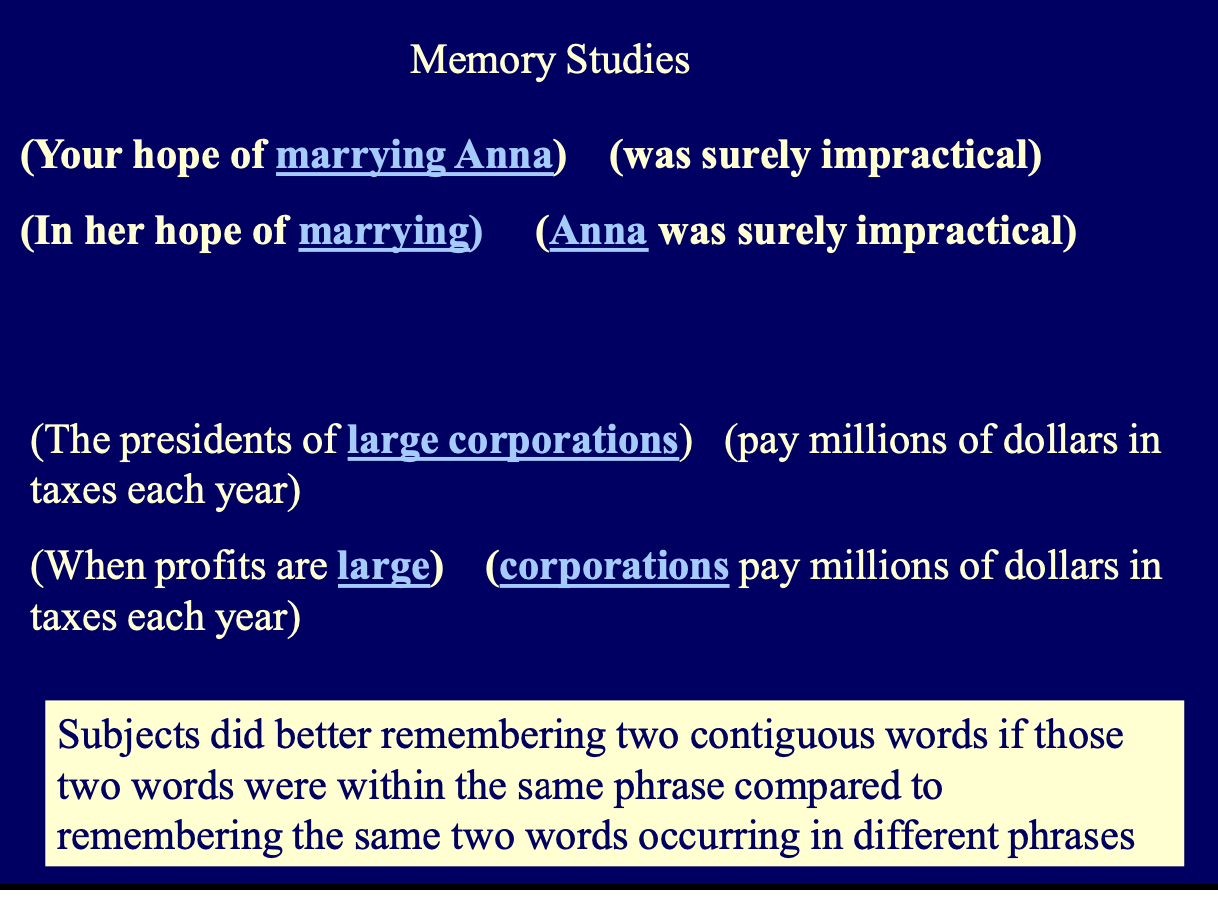 Memory Studies

(Your hope of marrying Anna) (was surely impractical)

(In her hope of marrying) (Anna was surely impractical)

(The presidents of large corporations) (pay millions of dollars in taxes each year)

(When profits are large) (corporations pay millions of dollars in taxes each year)

Subjects did better remembering two contiguous words if those two words were within the same phrase compared to remembering the same two words occurring in different phrases